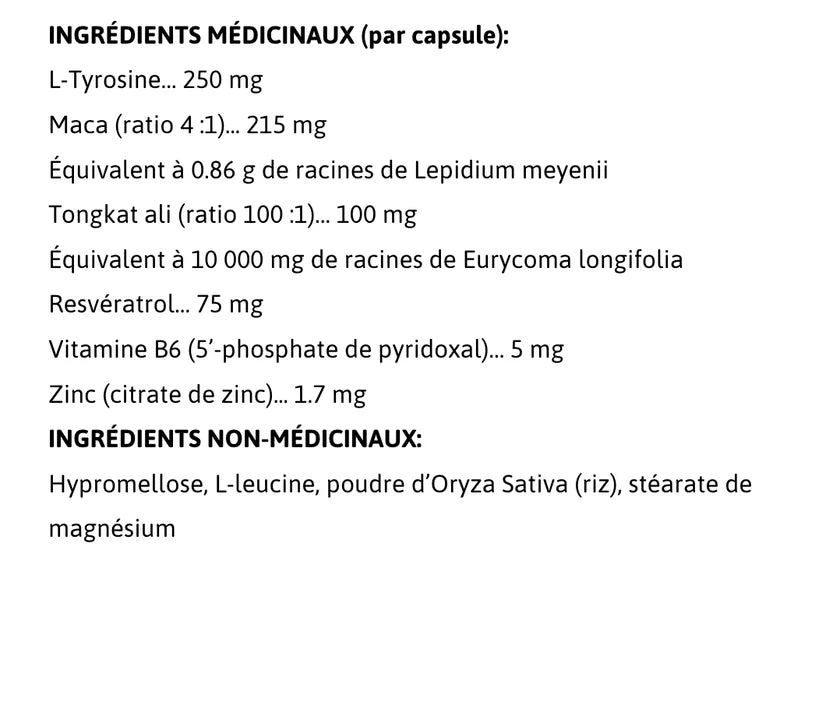 INGRÉDIENTS MÉDICINAUX (par capsule):

L-Tyrosine... 250 mg

Maca (ratio 4 :1)... 215 mg

Équivalent à 0.86 g de racines de Lepidium meyenii

Tongkat ali (ratio 100 :1)... 100 mg

Équivalent à 10 000 mg de racines de Eurycoma longifolia

Resvératrol... 75 mg

Vitamine B6 (5'-phosphate de pyridoxal)... 5 mg

Zinc (citrate de zinc)... 1.7 mg

INGRÉDIENTS NON-MÉDICINAUX:

Hypromellose, L-leucine, poudre d'Oryza Sativa (riz), stéarate de magnésium